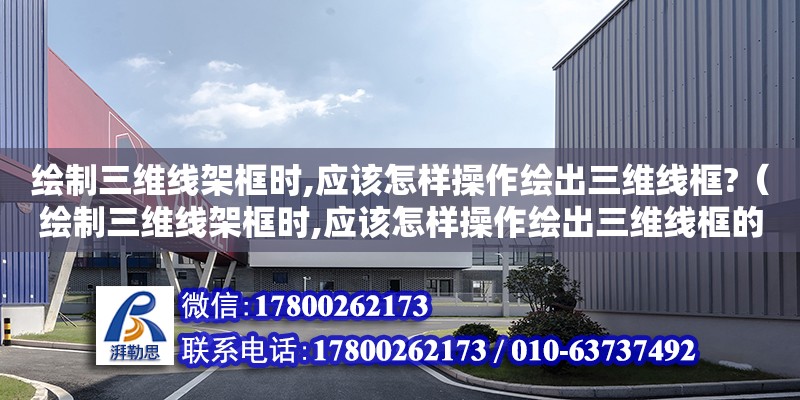 绘制三维线架框时,应该怎样操作绘出三维线框?（绘制三维线架框时,应该怎样操作绘出三维线框的

湃勒思

微信：17800262173
联系电话：17800262173 / 010-63737492